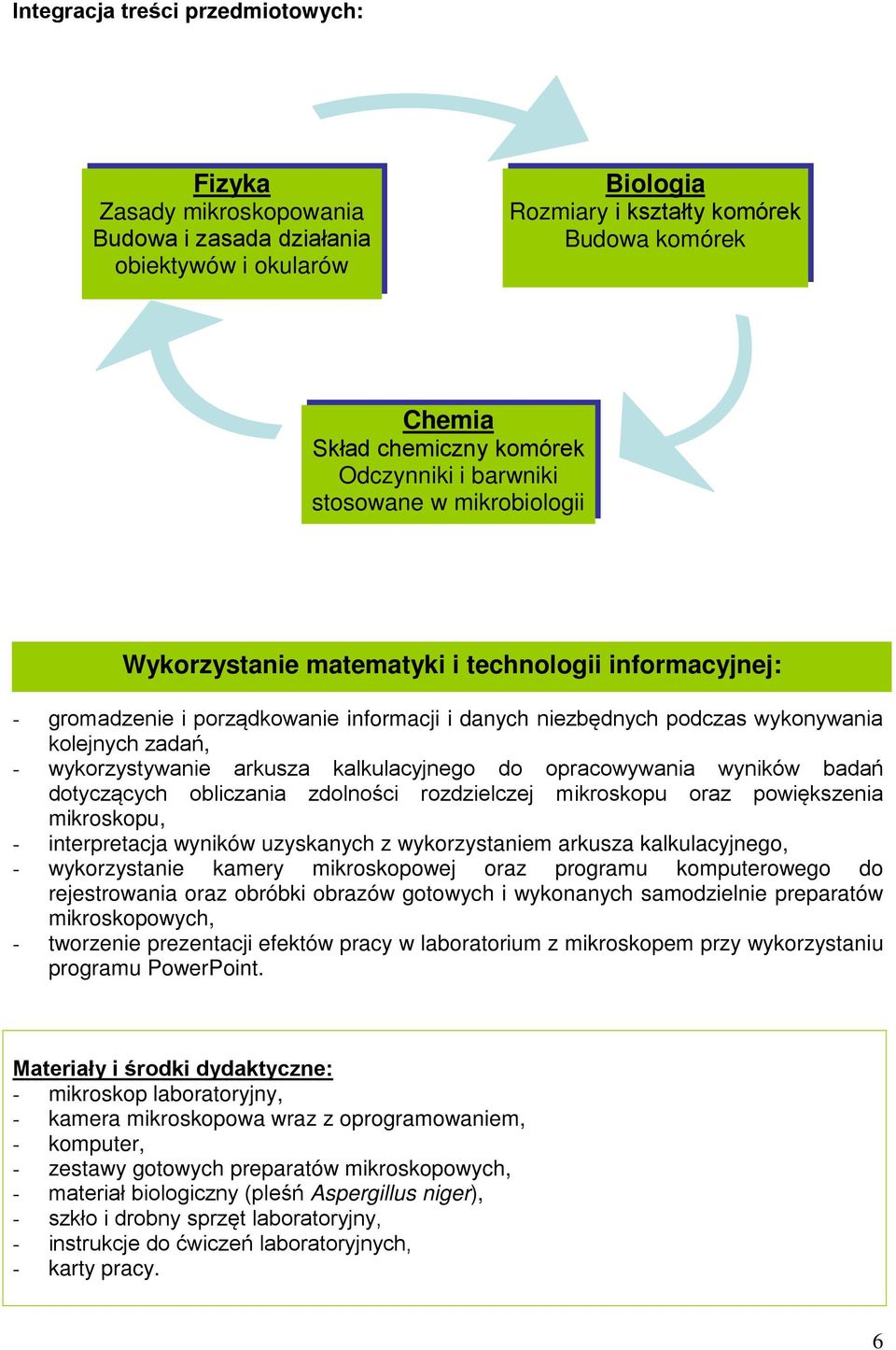 Integracja treści przedmiotowych:

Fizyka
Zasady mikroskopowania
Budowa i zasada działania obiektywów i okularów

Biologia
Rozmiary i kształty komórek
Budowa komórek

Chemia
Skład chemiczny komórek
Odczynniki i barwniki stosowane w mikrobiologii

Wykorzystanie matematyki i technologii informacyjnej:

- gromadzenie i porządkowanie informacji i danych niezbędnych podczas wykonywania kolejnych zadań,
- wykorzystywanie arkusza kalkulacyjnego do opracowywania wyników badań dotyczących obliczania zdolności rozdzielczej mikroskopu oraz powiększenia mikroskopu,
- interpretacja wyników uzyskanych z wykorzystaniem arkusza kalkulacyjnego,
- wykorzystanie kamery mikroskopowej oraz programu komputerowego do rejestrowania oraz obróbki obrazów gotowych i wykonanych samodzielnie preparatów mikroskopowych,
- tworzenie prezentacji efektów pracy w laboratorium z mikroskopem przy wykorzystaniu programu PowerPoint.

Materiały i środki dydaktyczne:
- mikroskop laboratoryjny,
- kamera mikroskopowa wraz z oprogramowaniem,
- komputer,
- zestawy gotowych preparatów mikroskopowych,
- materiał biologiczny (pleśń Aspergillus niger),
- szkło i drobny sprzęt laboratoryjny,
- instrukcje do ćwiczeń laboratoryjnych,
- karty pracy.

6